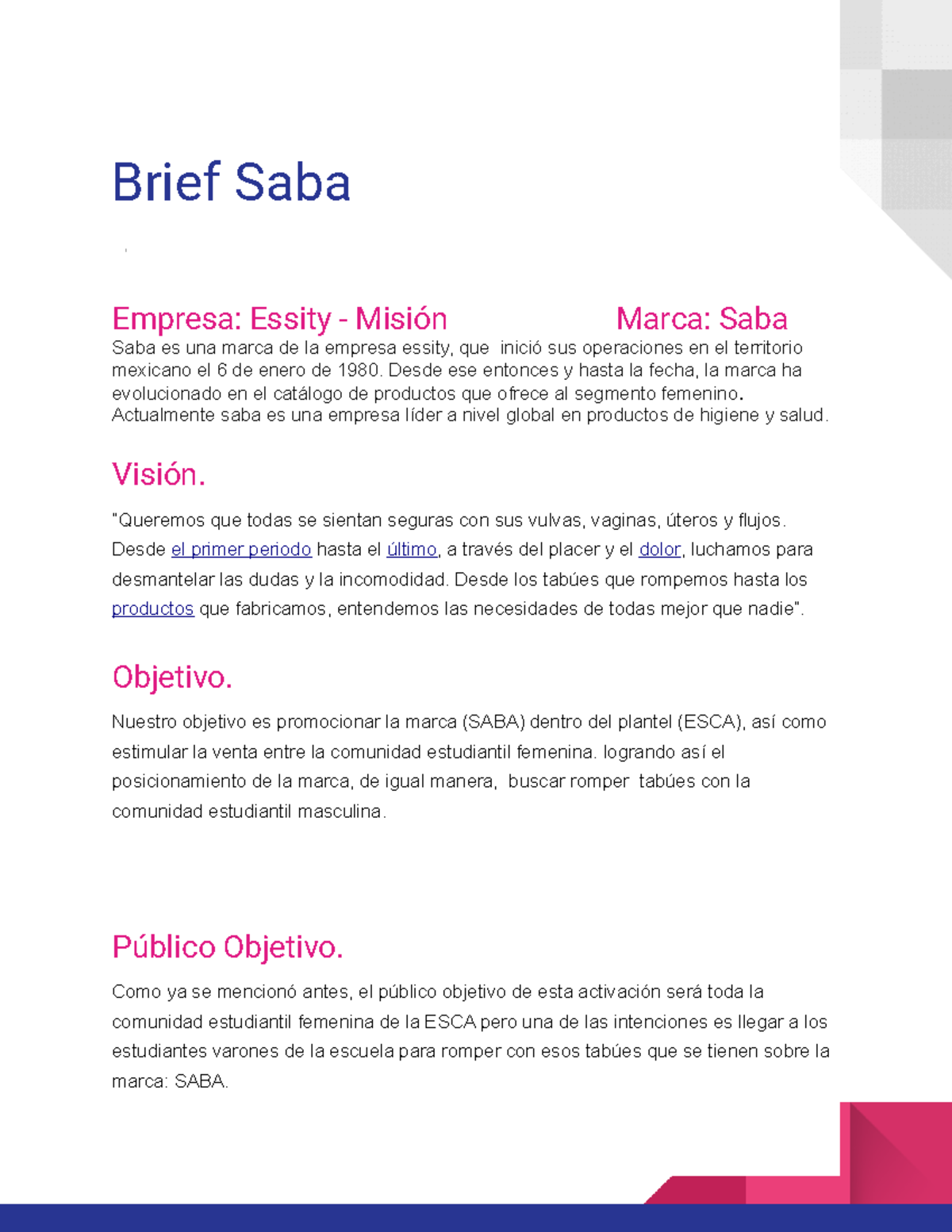 Brief Saba

Empresa: Essity - Misión Marca: Saba

Saba es una marca de la empresa essity, que inició sus operaciones en el territorio mexicano el 6 de enero de 1980. Desde ese entonces y hasta la fecha, la marca ha evolucionado en el catálogo de productos que ofrece al segmento femenino. Actualmente saba es una empresa líder a nivel global en productos de higiene y salud.

Visión.

"Queremos que todas se sientan seguras con sus vulvas, vaginas, úteros y flujos. Desde el primer periodo hasta el último, a través del placer y el dolor, luchamos para desmantelar las dudas y la incomodidad. Desde los tabúes que rompemos hasta los productos que fabricamos, entendemos las necesidades de todas mejor que nadie".

Objetivo.

Nuestro objetivo es promocionar la marca (SABA) dentro del plantel (ESCA), así como estimular la venta entre la comunidad estudiantil femenina. logrando así el posicionamiento de la marca, de igual manera, buscar romper tabúes con la comunidad estudiantil masculina.

Público Objetivo.

Como ya se mencionó antes, el público objetivo de esta activación será toda la comunidad estudiantil femenina de la ESCA pero una de las intenciones es llegar a los estudiantes varones de la escuela para romper con esos tabúes que se tienen sobre la marca: SABA.